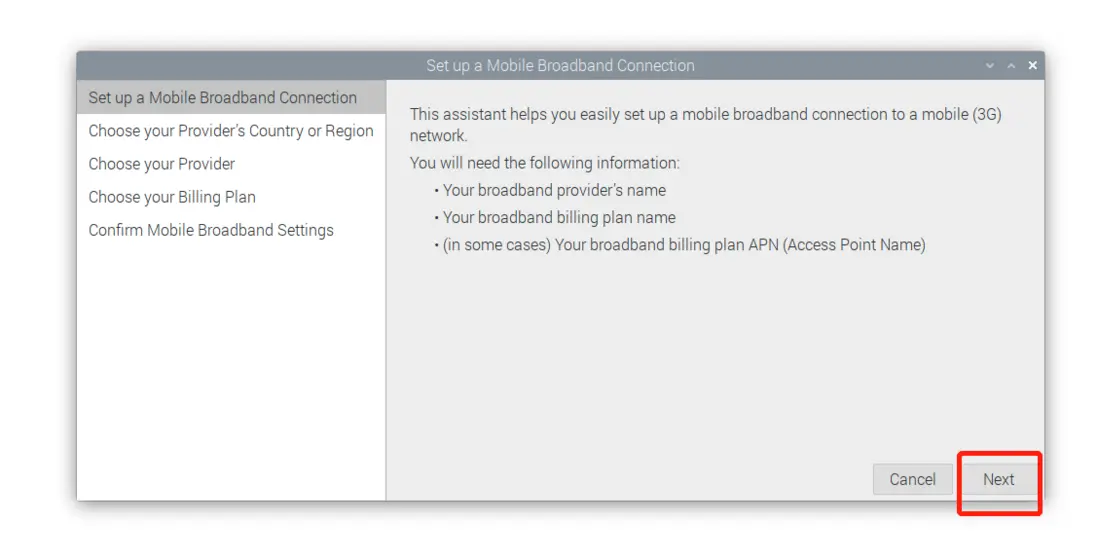 Set up a Mobile Broadband Connection

Set up a Mobile Broadband Connection
Choose your Provider's Country or Region
Choose your Provider
Choose your Billing Plan
Confirm Mobile Broadband Settings

This assistant helps you easily set up a mobile broadband connection to a mobile (3G) network.

You will need the following information:

• Your broadband provider's name
• Your broadband billing plan name
• (in some cases) Your broadband billing plan APN (Access Point Name)

Cancel
Next